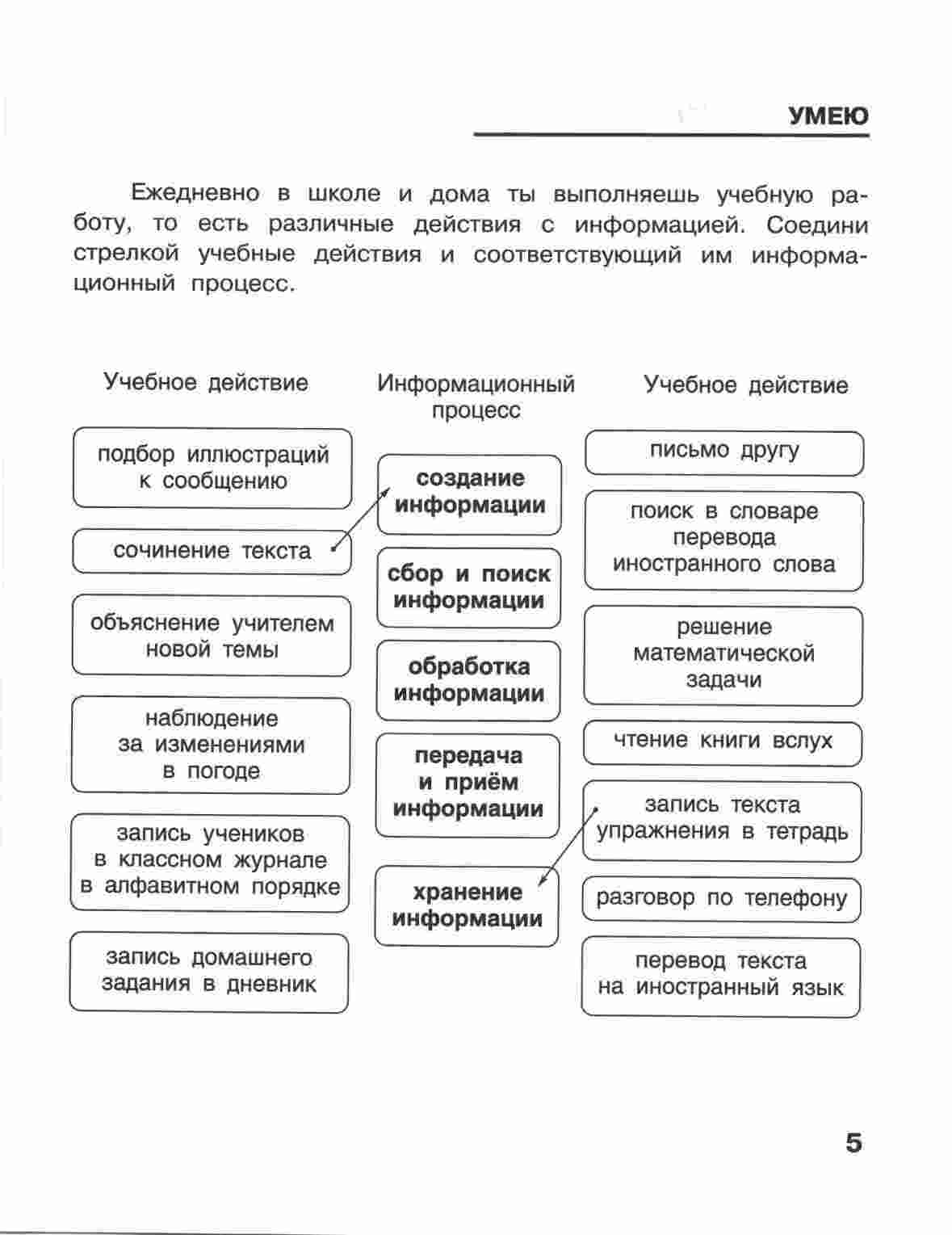 УМЕЮ

Ежедневно в школе и дома ты выполняешь учебную работу, то есть различные действия с информацией. Соедини стрелкой учебные действия и соответствующий им информационный процесс.

Учебное действие

подбор иллюстраций к сообщению

сочинение текста

объяснение учителем новой темы

наблюдение за изменениями в погоде

запись учеников в классном журнале в алфавитном порядке

запись домашнего задания в дневник

Информационный процесс

создание информации

сбор и поиск информации

обработка информации

передача и приём информации

хранение информации

Учебное действие

письмо другу

поиск в словаре перевода иностранного слова

решение математической задачи

чтение книги вслух

запись текста упражнения в тетрадь

разговор по телефону

перевод текста на иностранный язык

5